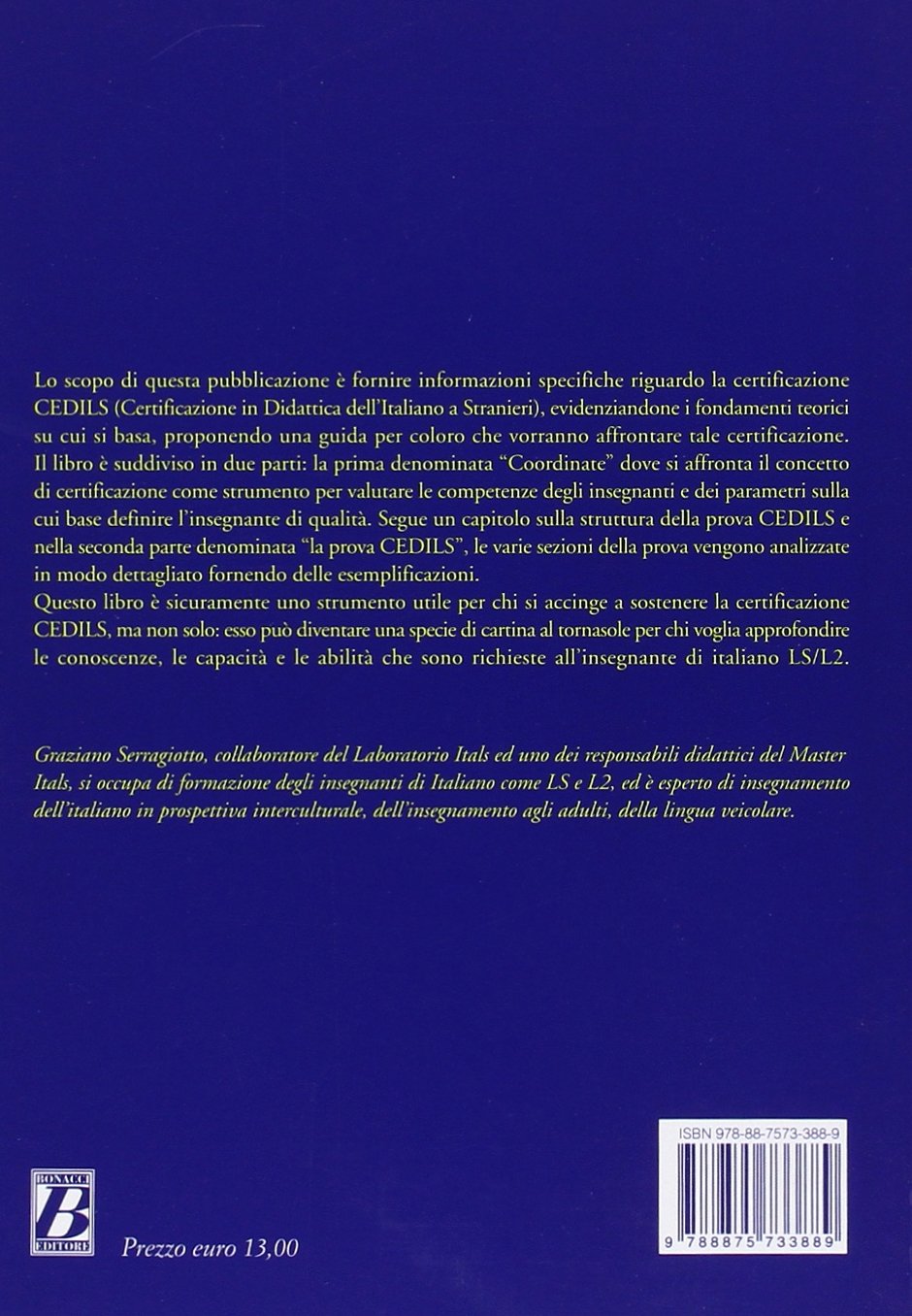 Lo scopo di questa pubblicazione è fornire informazioni specifiche riguardo la certificazione CEDILS (Certificazione in Didattica dell'Italiano a Stranieri), evidenziandone i fondamenti teorici su cui si basa, proponendo una guida per coloro che vorranno affrontare tale certificazione. Il libro è suddiviso in due parti: la prima denominata "Coordinate" dove si affronta il concetto di certificazione come strumento per valutare le competenze degli insegnanti e dei parametri sulla cui base definire l'insegnante di qualità. Segue un capitolo sulla struttura della prova CEDILS e nella seconda parte denominata "la prova CEDILS", le varie sezioni della prova vengono analizzate in modo dettagliato fornendo delle esemplificazioni.
Questo libro è sicuramente uno strumento utile per chi si accinge a sostenere la certificazione CEDILS, ma non solo: esso può diventare una specie di cartina al tornasole per chi voglia approfondire le conoscenze, le capacità e le abilità che sono richieste all'insegnante di italiano LS/L2.

Graziano Serragiotto, collaboratore del Laboratorio Itals ed uno dei responsabili didattici del Master Itals, si occupa di formazione degli insegnanti di Italiano come LS e L2, ed è esperto di insegnamento dell'italiano in prospettiva interculturale, dell'insegnamento agli adulti, della lingua veicolare.

BONACCI B EDITORE

Prezzo euro 13,00

ISBN 978-88-7573-388-9

9 788875 733889